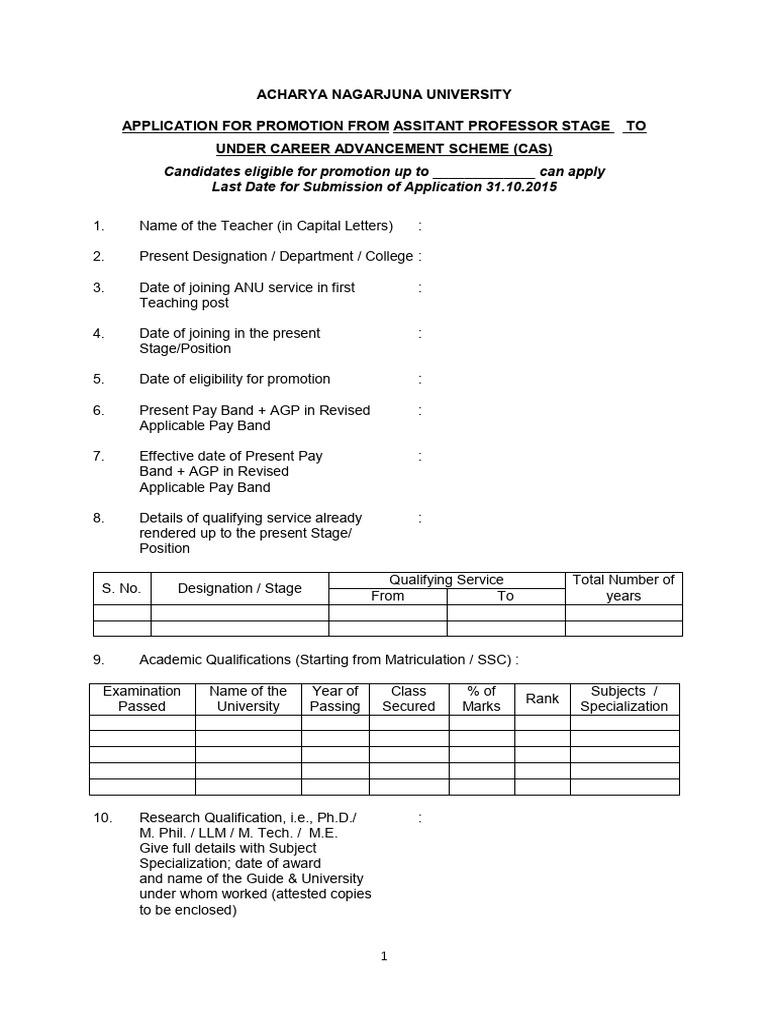 ACHARYA NAGARJUNA UNIVERSITY

APPLICATION FOR PROMOTION FROM ASSITANT PROFESSOR STAGE TO

UNDER CAREER ADVANCEMENT SCHEME (CAS)

Candidates eligible for promotion up to _____________ can apply
Last Date for Submission of Application 31.10.2015

1. Name of the Teacher (in Capital Letters) :

2. Present Designation / Department / College :

3. Date of joining ANU service in first Teaching post :

4. Date of joining in the present Stage/Position :

5. Date of eligibility for promotion :

6. Present Pay Band + AGP in Revised Applicable Pay Band :

7. Effective date of Present Pay Band + AGP in Revised Applicable Pay Band :

8. Details of qualifying service already rendered up to the present Stage/ Position :

| S. No. | Designation / Stage | Qualifying Service From | Qualifying Service To | Total Number of years |
|---|---|---|---|---|
| | | | | |
| | | | | |

9. Academic Qualifications (Starting from Matriculation / SSC) :

| Examination Passed | Name of the University | Year of Passing | Class Secured | % of Marks | Rank | Subjects / Specialization |
|---|---|---|---|---|---|---|
| | | | | | | |
| | | | | | | |
| | | | | | | |
| | | | | | | |
| | | | | | | |

10. Research Qualification, i.e., Ph.D./ M. Phil. / LLM / M. Tech. / M.E. Give full details with Subject Specialization; date of award and name of the Guide & University under whom worked (attested copies to be enclosed) :

1